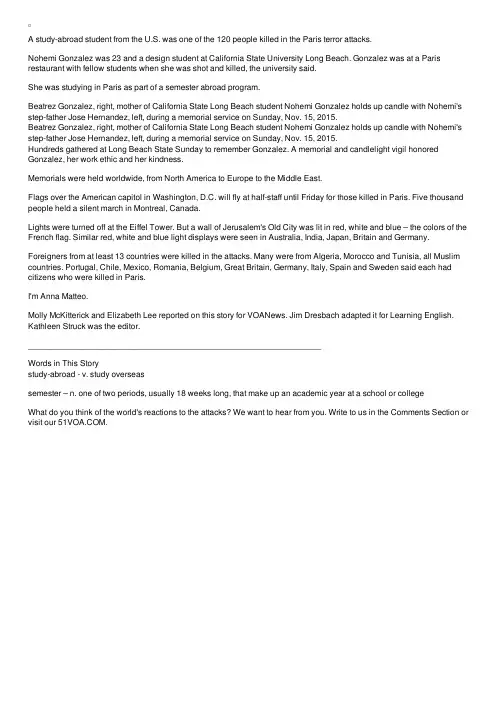 A study-abroad student from the U.S. was one of the 120 people killed in the Paris terror attacks.

Nohemi Gonzalez was 23 and a design student at California State University Long Beach. Gonzalez was at a Paris restaurant with fellow students when she was shot and killed, the university said.

She was studying in Paris as part of a semester abroad program.

Beatrez Gonzalez, right, mother of California State Long Beach student Nohemi Gonzalez holds up candle with Nohemi's step-father Jose Hernandez, left, during a memorial service on Sunday, Nov. 15, 2015.
Beatrez Gonzalez, right, mother of California State Long Beach student Nohemi Gonzalez holds up candle with Nohemi's step-father Jose Hernandez, left, during a memorial service on Sunday, Nov. 15, 2015.
Hundreds gathered at Long Beach State Sunday to remember Gonzalez. A memorial and candlelight vigil honored Gonzalez, her work ethic and her kindness.

Memorials were held worldwide, from North America to Europe to the Middle East.

Flags over the American capitol in Washington, D.C. will fly at half-staff until Friday for those killed in Paris. Five thousand people held a silent march in Montreal, Canada.

Lights were turned off at the Eiffel Tower. But a wall of Jerusalem's Old City was lit in red, white and blue – the colors of the French flag. Similar red, white and blue light displays were seen in Australia, India, Japan, Britain and Germany.

Foreigners from at least 13 countries were killed in the attacks. Many were from Algeria, Morocco and Tunisia, all Muslim countries. Portugal, Chile, Mexico, Romania, Belgium, Great Britain, Germany, Italy, Spain and Sweden said each had citizens who were killed in Paris.

I'm Anna Matteo.

Molly McKitterick and Elizabeth Lee reported on this story for VOANews. Jim Dresbach adapted it for Learning English. Kathleen Struck was the editor.

Words in This Story
study-abroad - v. study overseas

semester – n. one of two periods, usually 18 weeks long, that make up an academic year at a school or college

What do you think of the world's reactions to the attacks? We want to hear from you. Write to us in the Comments Section or visit our 51VOA.COM.